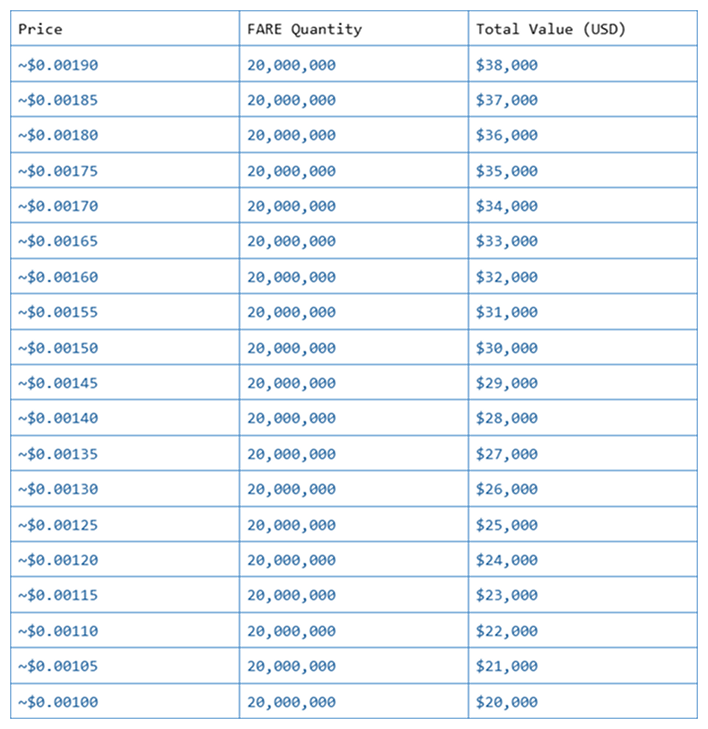 | Price | FARE Quantity | Total Value (USD) |
|---|---|---|
| ~\$0.00190 | 20,000,000 | \$38,000 |
| ~\$0.00185 | 20,000,000 | \$37,000 |
| ~\$0.00180 | 20,000,000 | \$36,000 |
| ~\$0.00175 | 20,000,000 | \$35,000 |
| ~\$0.00170 | 20,000,000 | \$34,000 |
| ~\$0.00165 | 20,000,000 | \$33,000 |
| ~\$0.00160 | 20,000,000 | \$32,000 |
| ~\$0.00155 | 20,000,000 | \$31,000 |
| ~\$0.00150 | 20,000,000 | \$30,000 |
| ~\$0.00145 | 20,000,000 | \$29,000 |
| ~\$0.00140 | 20,000,000 | \$28,000 |
| ~\$0.00135 | 20,000,000 | \$27,000 |
| ~\$0.00130 | 20,000,000 | \$26,000 |
| ~\$0.00125 | 20,000,000 | \$25,000 |
| ~\$0.00120 | 20,000,000 | \$24,000 |
| ~\$0.00115 | 20,000,000 | \$23,000 |
| ~\$0.00110 | 20,000,000 | \$22,000 |
| ~\$0.00105 | 20,000,000 | \$21,000 |
| ~\$0.00100 | 20,000,000 | \$20,000 |